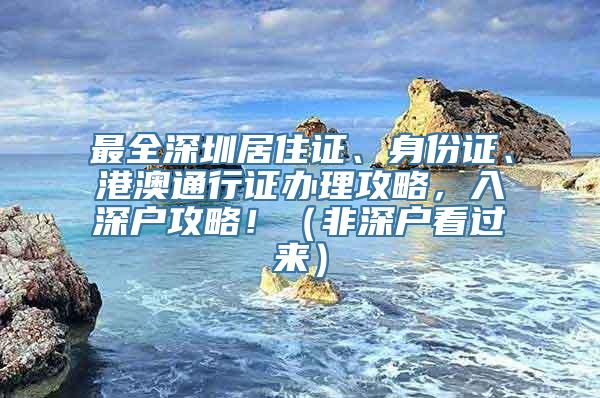 最全深圳居住证、身份证、港澳通行证办理攻略，入深户攻略！（非深户看过来）